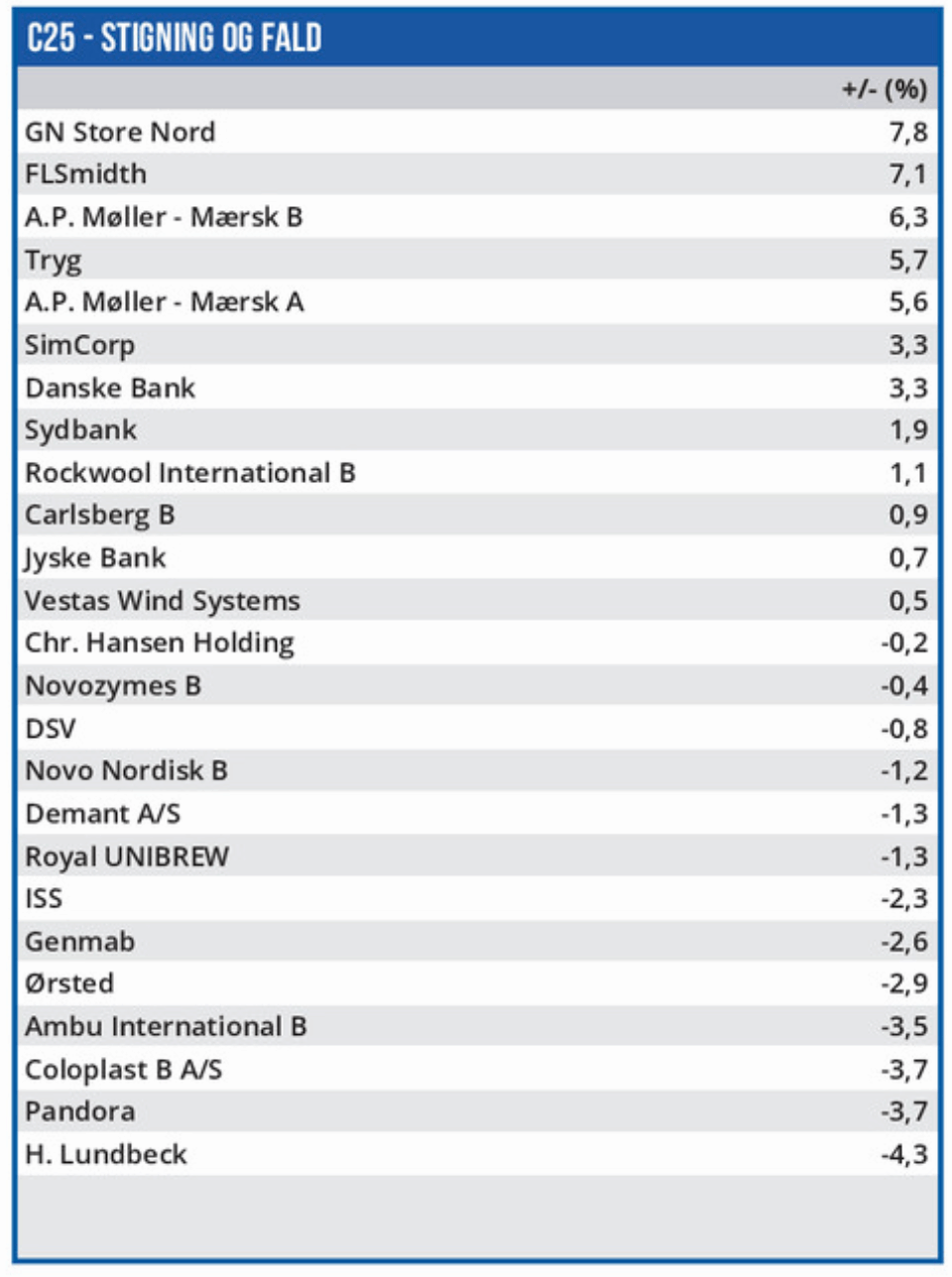 C25 - STIGNING OG FALD

| | +/- (%) |
|---|---|
| GN Store Nord | 7,8 |
| FLSmidth | 7,1 |
| A.P. Møller - Mærsk B | 6,3 |
| Tryg | 5,7 |
| A.P. Møller - Mærsk A | 5,6 |
| SimCorp | 3,3 |
| Danske Bank | 3,3 |
| Sydbank | 1,9 |
| Rockwool International B | 1,1 |
| Carlsberg B | 0,9 |
| Jyske Bank | 0,7 |
| Vestas Wind Systems | 0,5 |
| Chr. Hansen Holding | -0,2 |
| Novozymes B | -0,4 |
| DSV | -0,8 |
| Novo Nordisk B | -1,2 |
| Demant A/S | -1,3 |
| Royal UNIBREW | -1,3 |
| ISS | -2,3 |
| Genmab | -2,6 |
| Ørsted | -2,9 |
| Ambu International B | -3,5 |
| Coloplast B A/S | -3,7 |
| Pandora | -3,7 |
| H. Lundbeck | -4,3 |